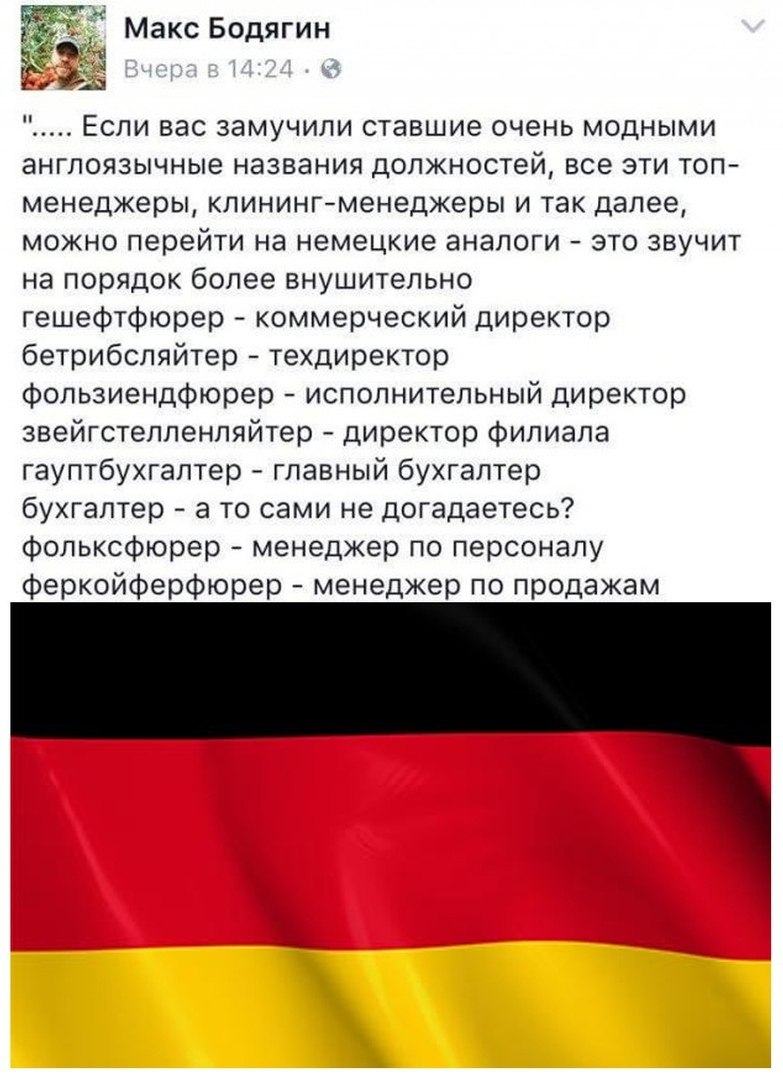 Макс Бодягин
Вчера в 14:24 ·

"..... Если вас замучили ставшие очень модными англоязычные названия должностей, все эти топ-менеджеры, клининг-менеджеры и так далее, можно перейти на немецкие аналоги - это звучит на порядок более внушительно
гешефтфюрер - коммерческий директор
бетрибсляйтер - техдиректор
фользиендфюрер - исполнительный директор
звейгстелленляйтер - директор филиала
гауптбухгалтер - главный бухгалтер
бухгалтер - а то сами не догадаетесь?
фольксфюрер - менеджер по персоналу
феркойферфюрер - менеджер по продажам